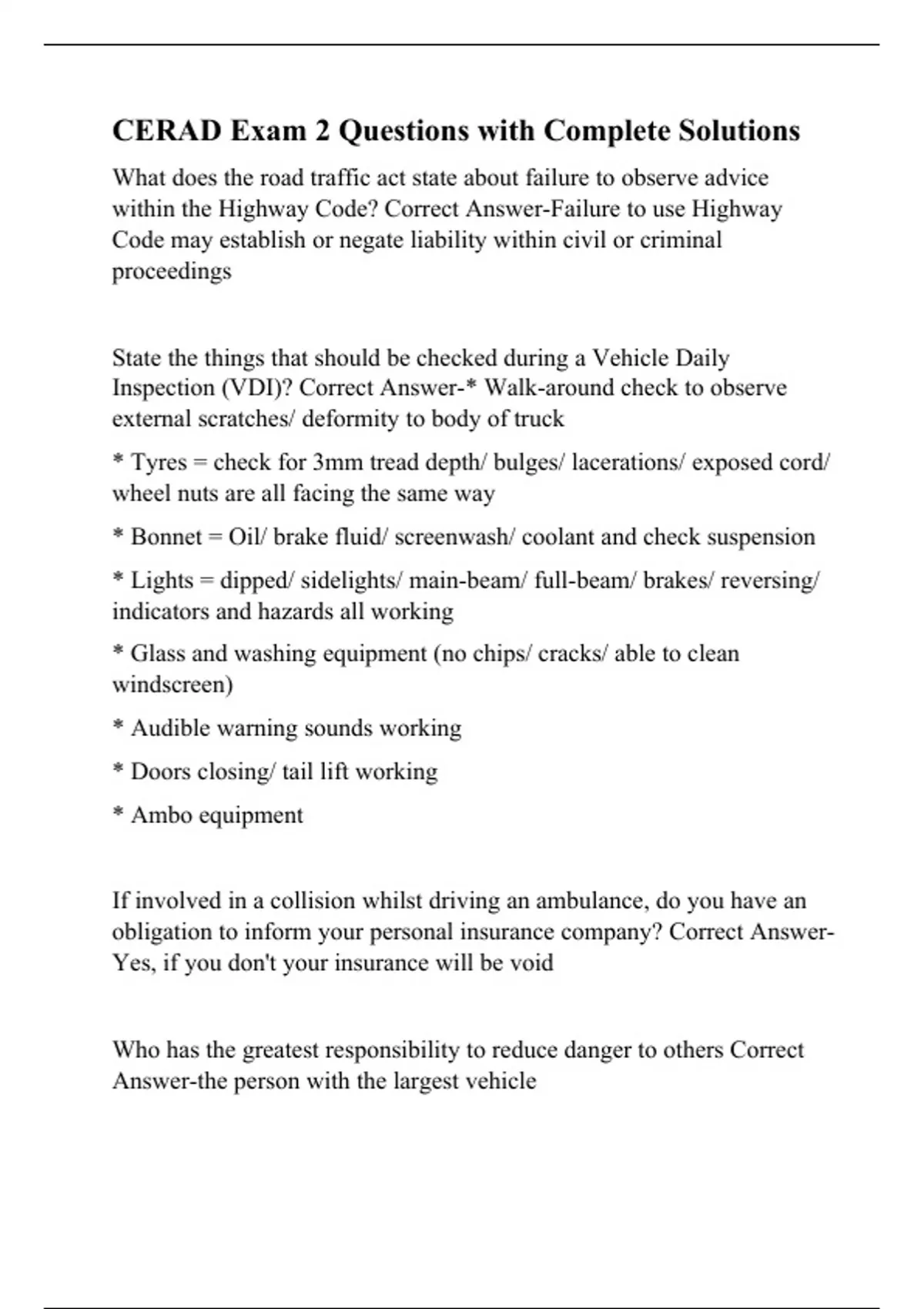 CERAD Exam 2 Questions with Complete Solutions

What does the road traffic act state about failure to observe advice within the Highway Code? Correct Answer-Failure to use Highway Code may establish or negate liability within civil or criminal proceedings

State the things that should be checked during a Vehicle Daily Inspection (VDI)? Correct Answer-* Walk-around check to observe external scratches/ deformity to body of truck

* Tyres = check for 3mm tread depth/ bulges/ lacerations/ exposed cord/ wheel nuts are all facing the same way

* Bonnet = Oil/ brake fluid/ screenwash/ coolant and check suspension

* Lights = dipped/ sidelights/ main-beam/ full-beam/ brakes/ reversing/ indicators and hazards all working

* Glass and washing equipment (no chips/ cracks/ able to clean windscreen)

* Audible warning sounds working

* Doors closing/ tail lift working

* Ambo equipment

If involved in a collision whilst driving an ambulance, do you have an obligation to inform your personal insurance company? Correct Answer-Yes, if you don't your insurance will be void

Who has the greatest responsibility to reduce danger to others Correct Answer-the person with the largest vehicle